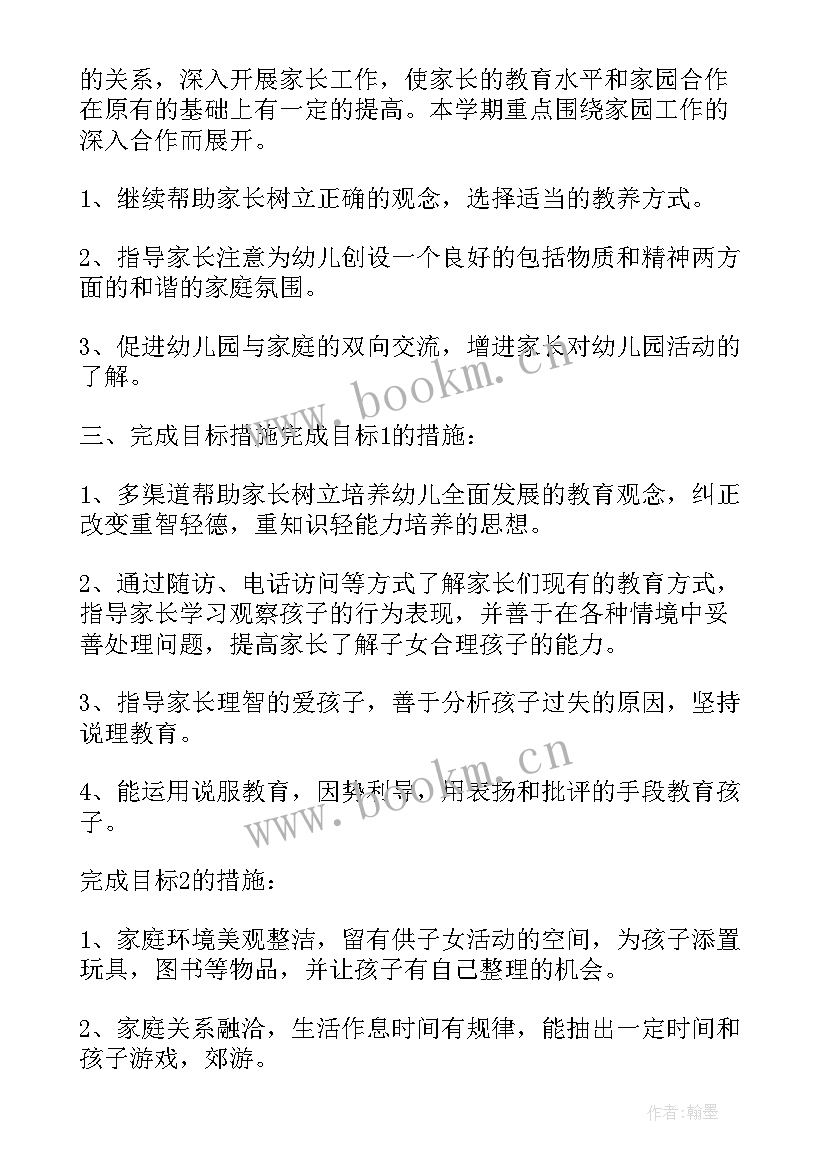 的关系，深入开展家长工作，使家长的教育水平和家园合作在原有的基础上有一定的提高。本学期重点围绕家园工作的深入合作而展开。

1、继续帮助家长树立正确的观念，选择适当的教养方式。

2、指导家长注意为幼儿创设一个良好的包括物质和精神两方面的和谐的家庭氛围。

3、促进幼儿园与家庭的双向交流，增进家长对幼儿园活动的了解。

www.bookm.cn

三、完成目标措施完成目标1的措施：

1、多渠道帮助家长树立培养幼儿全面发展的教育观念，纠正改变重智轻德，重知识轻能力培养的思想。

2、通过随访、电话访问等方式了解家长们现有的教育方式，指导家长学习观察孩子的行为表现，并善于在各种情境中妥善处理问题，提高家长了解子女合理孩子的能力。

3、指导家长理智的爱孩子，善于分析孩子过失的原因，坚持说理教育。

4、能运用说服教育，因势利导，用表扬和批评的手段教育孩子。

www.bookm.cn

完成目标2的措施：

1、家庭环境美观整洁，留有供子女活动的空间，为孩子添置玩具，图书等物品，并让孩子有自己整理的机会。

2、家庭关系融洽，生活作息时间有规律，能抽出一定时间和孩子游戏，郊游。

作者：翰墨